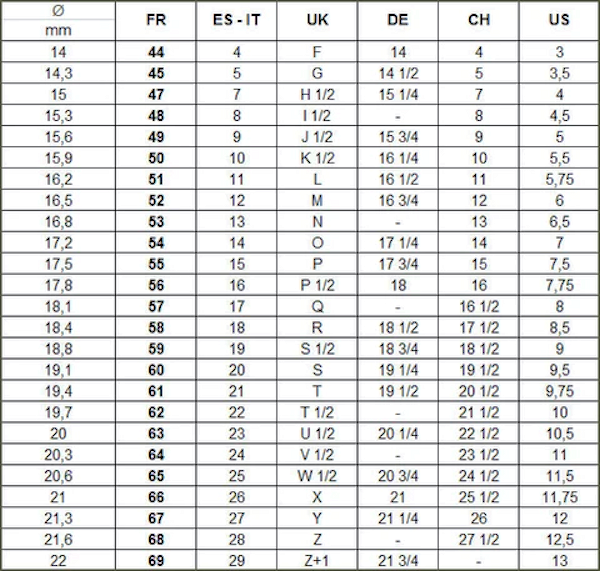 | Ø mm | FR | ES - IT | UK | DE | CH | US |
|---|---|---|---|---|---|---|
| 14 | 44 | 4 | F | 14 | 4 | 3 |
| 14,3 | 45 | 5 | G | 14 1/2 | 5 | 3,5 |
| 15 | 47 | 7 | H 1/2 | 15 1/4 | 7 | 4 |
| 15,3 | 48 | 8 | I 1/2 | - | 8 | 4,5 |
| 15,6 | 49 | 9 | J 1/2 | 15 3/4 | 9 | 5 |
| 15,9 | 50 | 10 | K 1/2 | 16 1/4 | 10 | 5,5 |
| 16,2 | 51 | 11 | L | 16 1/2 | 11 | 5,75 |
| 16,5 | 52 | 12 | M | 16 3/4 | 12 | 6 |
| 16,8 | 53 | 13 | N | - | 13 | 6,5 |
| 17,2 | 54 | 14 | O | 17 1/4 | 14 | 7 |
| 17,5 | 55 | 15 | P | 17 3/4 | 15 | 7,5 |
| 17,8 | 56 | 16 | P 1/2 | 18 | 16 | 7,75 |
| 18,1 | 57 | 17 | Q | - | 16 1/2 | 8 |
| 18,4 | 58 | 18 | R | 18 1/2 | 17 1/2 | 8,5 |
| 18,8 | 59 | 19 | S 1/2 | 18 3/4 | 18 1/2 | 9 |
| 19,1 | 60 | 20 | S | 19 1/4 | 19 1/2 | 9,5 |
| 19,4 | 61 | 21 | T | 19 1/2 | 20 1/2 | 9,75 |
| 19,7 | 62 | 22 | T 1/2 | - | 21 1/2 | 10 |
| 20 | 63 | 23 | U 1/2 | 20 1/4 | 22 1/2 | 10,5 |
| 20,3 | 64 | 24 | V 1/2 | - | 23 1/2 | 11 |
| 20,6 | 65 | 25 | W 1/2 | 20 3/4 | 24 1/2 | 11,5 |
| 21 | 66 | 26 | X | 21 | 25 1/2 | 11,75 |
| 21,3 | 67 | 27 | Y | 21 1/4 | 26 | 12 |
| 21,6 | 68 | 28 | Z | - | 27 1/2 | 12,5 |
| 22 | 69 | 29 | Z+1 | 21 3/4 | - | 13 |